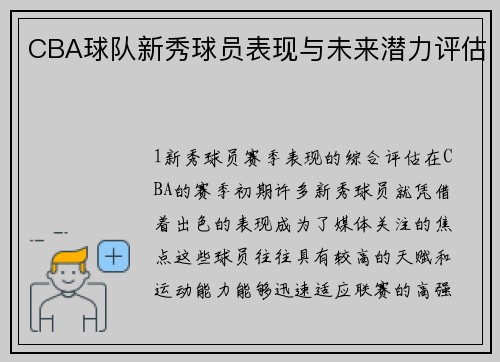 CBA球队新秀球员表现与未来潜力评估

1新秀球员赛季表现的综合评估在CBA的赛季初期许多新秀球员就凭借着出色的表现成为了媒体关注的焦点这些球员往往具有较高的天赋和运动能力能够迅速适应联赛的高强